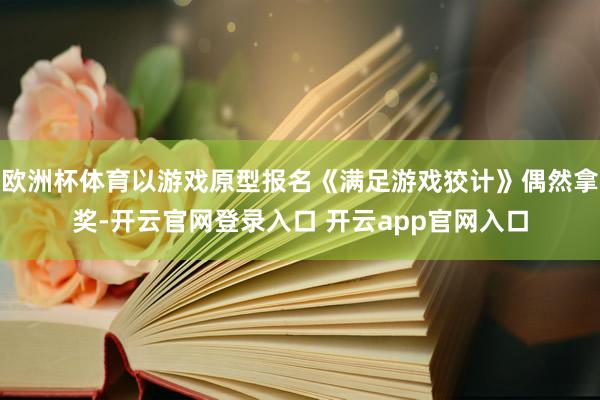 欧洲杯体育以游戏原型报名《满足游戏狡计》偶然拿奖-开云官网登录入口 开云app官网入口